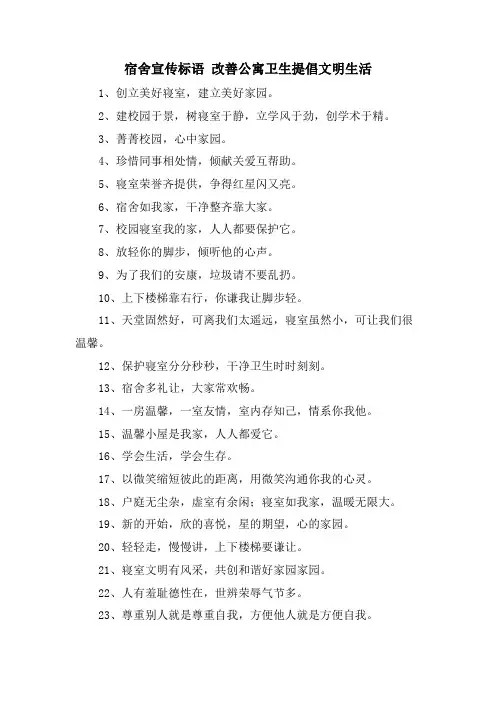 宿舍宣传标语 改善公寓卫生提倡文明生活

1、创立美好寝室，建立美好家园。

2、建校园于景，树寝室于静，立学风于劲，创学术于精。

3、菁菁校园，心中家园。

4、珍惜同事相处情，倾献关爱互帮助。

5、寝室荣誉齐提供，争得红星闪又亮。

6、宿舍如我家，干净整齐靠大家。

7、校园寝室我的家，人人都要保护它。

8、放轻你的脚步，倾听他的心声。

9、为了我们的安康，垃圾请不要乱扔。

10、上下楼梯靠右行，你谦我让脚步轻。

11、天堂固然好，可离我们太遥远，寝室虽然小，可让我们很温馨。

12、保护寝室分分秒秒，干净卫生时时刻刻。

13、宿舍多礼让，大家常欢畅。

14、一房温馨，一室友情，室内存知己，情系你我他。

15、温馨小屋是我家，人人都爱它。

16、学会生活，学会生存。

17、以微笑缩短彼此的距离，用微笑沟通你我的心灵。

18、户庭无尘杂，虚室有余闲；寝室如我家，温暖无限大。

19、新的开始，欣的喜悦，星的期望，心的家园。

20、轻轻走，慢慢讲，上下楼梯要谦让。

21、寝室文明有风采，共创和谐好家园家园。

22、人有羞耻德性在，世辨荣辱气节多。

23、尊重别人就是尊重自我，方便他人就是方便自我。